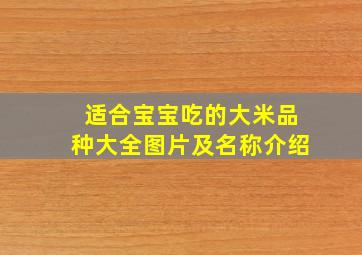 适合宝宝吃的大米品种大全图片及名称介绍